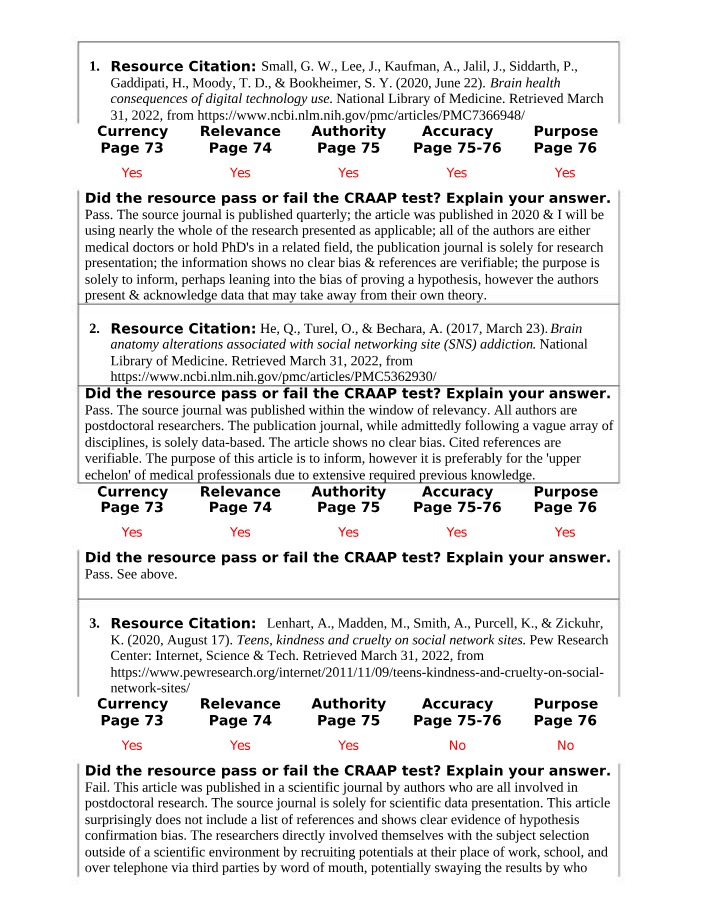 1. Resource Citation: Small, G. W., Lee, J., Kaufman, A., Jalil, J., Siddarth, P., Gaddipati, H., Moody, T. D., & Bookheimer, S. Y. (2020, June 22). Brain health consequences of digital technology use. National Library of Medicine. Retrieved March 31, 2022, from https://www.ncbi.nlm.nih.gov/pmc/articles/PMC7366948/

| Currency Page 73 | Relevance Page 74 | Authority Page 75 | Accuracy Page 75-76 | Purpose Page 76 |
|---|---|---|---|---|
| Yes | Yes | Yes | Yes | Yes |

Did the resource pass or fail the CRAAP test? Explain your answer.
Pass. The source journal is published quarterly; the article was published in 2020 & I will be using nearly the whole of the research presented as applicable; all of the authors are either medical doctors or hold PhD's in a related field, the publication journal is solely for research presentation; the information shows no clear bias & references are verifiable; the purpose is solely to inform, perhaps leaning into the bias of proving a hypothesis, however the authors present & acknowledge data that may take away from their own theory.

2. Resource Citation: He, Q., Turel, O., & Bechara, A. (2017, March 23). Brain anatomy alterations associated with social networking site (SNS) addiction. National Library of Medicine. Retrieved March 31, 2022, from https://www.ncbi.nlm.nih.gov/pmc/articles/PMC5362930/

Did the resource pass or fail the CRAAP test? Explain your answer.
Pass. The source journal was published within the window of relevancy. All authors are postdoctoral researchers. The publication journal, while admittedly following a vague array of disciplines, is solely data-based. The article shows no clear bias. Cited references are verifiable. The purpose of this article is to inform, however it is preferably for the 'upper echelon' of medical professionals due to extensive required previous knowledge.

| Currency Page 73 | Relevance Page 74 | Authority Page 75 | Accuracy Page 75-76 | Purpose Page 76 |
|---|---|---|---|---|
| Yes | Yes | Yes | Yes | Yes |

Did the resource pass or fail the CRAAP test? Explain your answer.
Pass. See above.

3. Resource Citation: Lenhart, A., Madden, M., Smith, A., Purcell, K., & Zickuhr, K. (2020, August 17). Teens, kindness and cruelty on social network sites. Pew Research Center: Internet, Science & Tech. Retrieved March 31, 2022, from https://www.pewresearch.org/internet/2011/11/09/teens-kindness-and-cruelty-on-social-network-sites/

| Currency Page 73 | Relevance Page 74 | Authority Page 75 | Accuracy Page 75-76 | Purpose Page 76 |
|---|---|---|---|---|
| Yes | Yes | Yes | No | No |

Did the resource pass or fail the CRAAP test? Explain your answer.
Fail. This article was published in a scientific journal by authors who are all involved in postdoctoral research. The source journal is solely for scientific data presentation. This article surprisingly does not include a list of references and shows clear evidence of hypothesis confirmation bias. The researchers directly involved themselves with the subject selection outside of a scientific environment by recruiting potentials at their place of work, school, and over telephone via third parties by word of mouth, potentially swaying the results by who